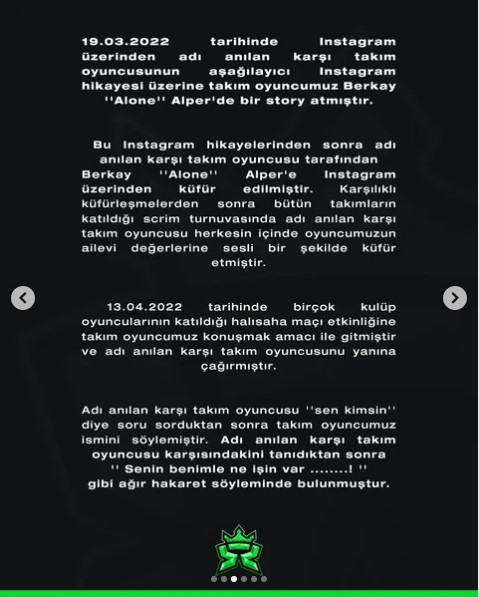 19.03.2022 tarihinde Instagram üzerinden adı anılan karşı takım oyuncusunun aşağılayıcı Instagram hikayesi üzerine takım oyuncumuz Berkay ''Alone'' Alper'de bir story atmıştır.

Bu Instagram hikayelerinden sonra adı anılan karşı takım oyuncusu tarafından Berkay ''Alone'' Alper'e Instagram üzerinden küfür edilmiştir. Karşılıklı küfürleşmelerden sonra bütün takımların katıldığı scrim turnuvasında adı anılan karşı takım oyuncusu herkesin içinde oyuncumuzun ailevi değerlerine sesli bir şekilde küfür etmiştir.

13.04.2022 tarihinde birçok kulüp oyuncularının katıldığı halısaha maçı etkinliğine takım oyuncumuz konuşmak amacı ile gitmiştir ve adı anılan karşı takım oyuncusunu yanına çağırmıştır.

Adı anılan karşı takım oyuncusu ''sen kimsin'' diye soru sorduktan sonra takım oyuncumuz ismini söylemiştir. Adı anılan karşı takım oyuncusu karşısındakini tanıdıktan sonra '' Senin benimle ne işin var ........! '' gibi ağır hakaret söyleminde bulunmuştur.